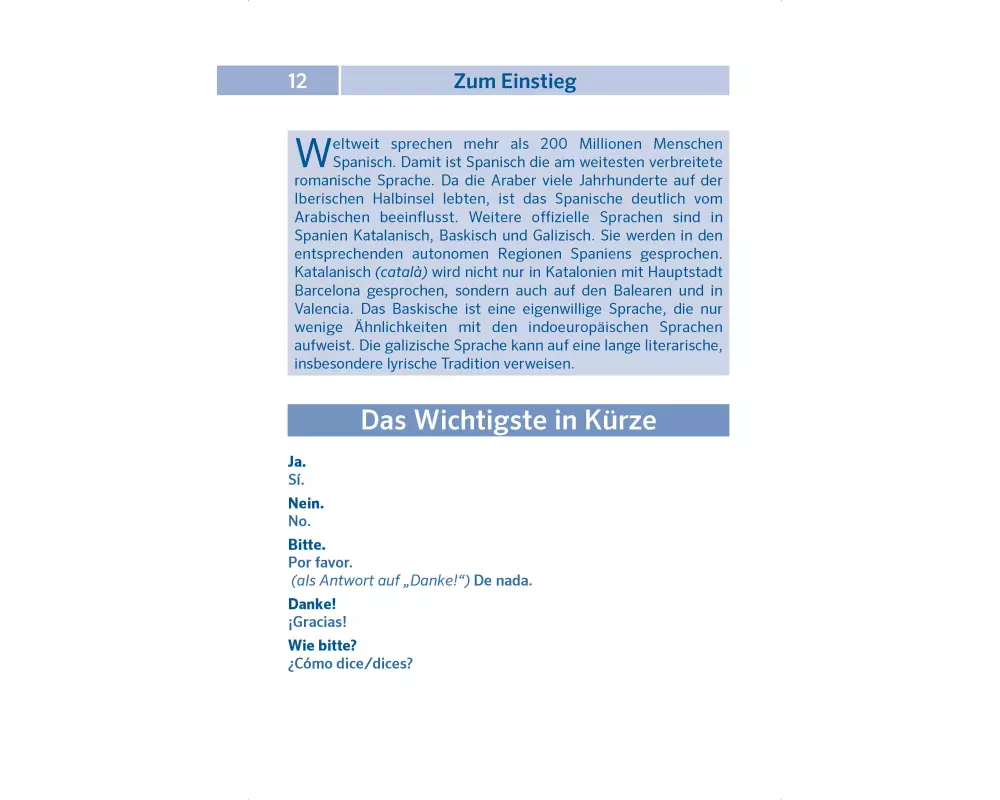 12 Zum Einstieg

Weltweit sprechen mehr als 200 Millionen Menschen Spanisch. Damit ist Spanisch die am weitesten verbreitete romanische Sprache. Da die Araber viele Jahrhunderte auf der Iberischen Halbinsel lebten, ist das Spanische deutlich vom Arabischen beeinflusst. Weitere offizielle Sprachen sind in Spanien Katalanisch, Baskisch und Galizisch. Sie werden in den entsprechenden autonomen Regionen Spaniens gesprochen. Katalanisch (català) wird nicht nur in Katalonien mit Hauptstadt Barcelona gesprochen, sondern auch auf den Balearen und in Valencia. Das Baskische ist eine eigenwillige Sprache, die nur wenige Ähnlichkeiten mit den indoeuropäischen Sprachen aufweist. Die galizische Sprache kann auf eine lange literarische, insbesondere lyrische Tradition verweisen.

Das Wichtigste in Kürze

Ja.
Sí.

Nein.
No.

Bitte.
Por favor.
(als Antwort auf „Danke!“) De nada.

Danke!
¡Gracias!

Wie bitte?
¿Cómo dice/dices?